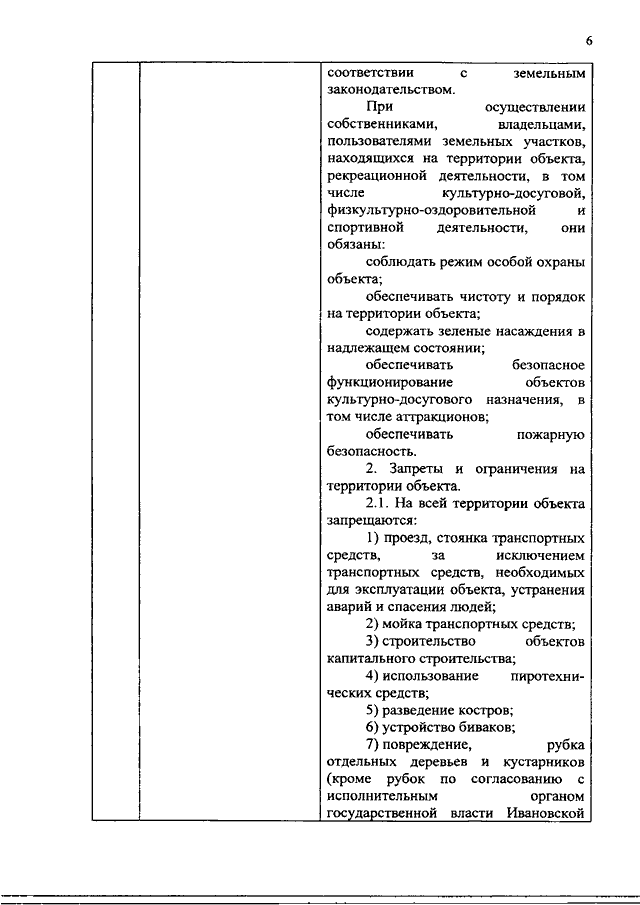 6

соответствии с земельным законодательством.

При осуществлении собственниками, владельцами, пользователями земельных участков, находящихся на территории объекта, рекреационной деятельности, в том числе культурно-досуговой, физкультурно-оздоровительной и спортивной деятельности, они обязаны:

соблюдать режим особой охраны объекта;

обеспечивать чистоту и порядок на территории объекта;

содержать зеленые насаждения в надлежащем состоянии;

обеспечивать безопасное функционирование объектов культурно-досугового назначения, в том числе аттракционов;

обеспечивать пожарную безопасность.

2. Запреты и ограничения на территории объекта.

2.1. На всей территории объекта запрещаются:

1) проезд, стоянка транспортных средств, за исключением транспортных средств, необходимых для эксплуатации объекта, устранения аварий и спасения людей;

2) мойка транспортных средств;

3) строительство объектов капитального строительства;

4) использование пиротехнических средств;

5) разведение костров;

6) устройство биваков;

7) повреждение, рубка отдельных деревьев и кустарников (кроме рубок по согласованию с исполнительным органом государственной власти Ивановской